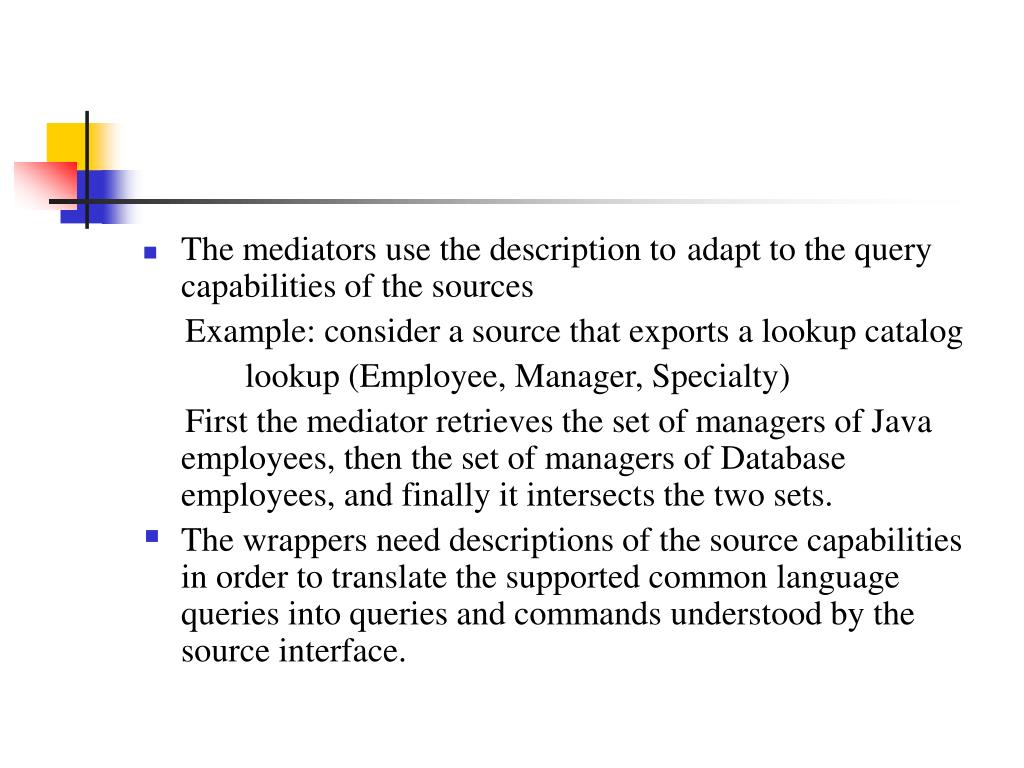 The mediators use the description to adapt to the query capabilities of the sources

Example: consider a source that exports a lookup catalog

lookup (Employee, Manager, Specialty)

First the mediator retrieves the set of managers of Java employees, then the set of managers of Database employees, and finally it intersects the two sets.

The wrappers need descriptions of the source capabilities in order to translate the supported common language queries into queries and commands understood by the source interface.